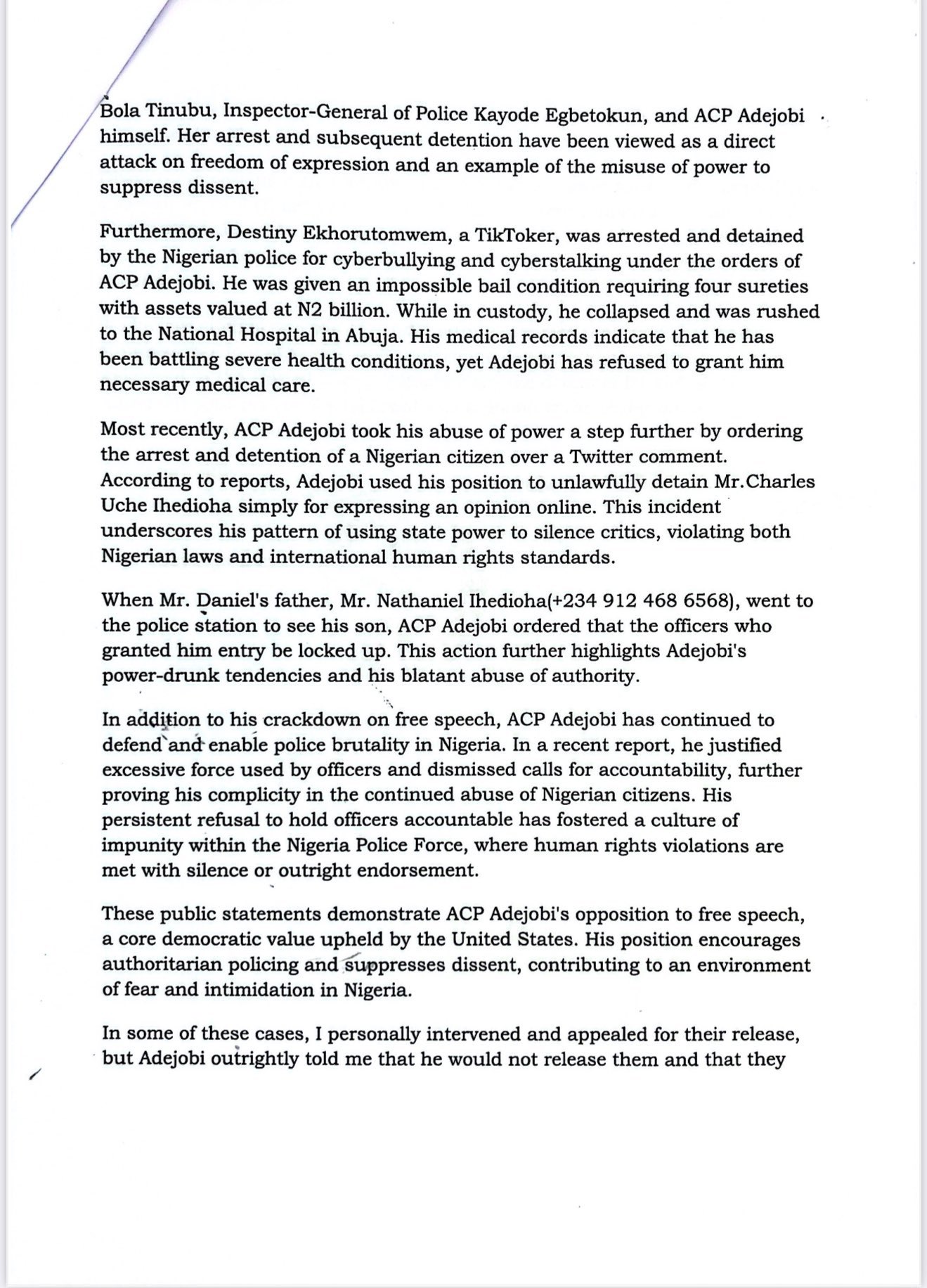 Bola Tinubu, Inspector-General of Police Kayode Egbetokun, and ACP Adejobi himself. Her arrest and subsequent detention have been viewed as a direct attack on freedom of expression and an example of the misuse of power to suppress dissent.

Furthermore, Destiny Ekhorutomwem, a TikToker, was arrested and detained by the Nigerian police for cyberbullying and cyberstalking under the orders of ACP Adejobi. He was given an impossible bail condition requiring four sureties with assets valued at N2 billion. While in custody, he collapsed and was rushed to the National Hospital in Abuja. His medical records indicate that he has been battling severe health conditions, yet Adejobi has refused to grant him necessary medical care.

Most recently, ACP Adejobi took his abuse of power a step further by ordering the arrest and detention of a Nigerian citizen over a Twitter comment. According to reports, Adejobi used his position to unlawfully detain Mr.Charles Uche Ihedioha simply for expressing an opinion online. This incident underscores his pattern of using state power to silence critics, violating both Nigerian laws and international human rights standards.

When Mr. Daniel's father, Mr. Nathaniel Ihedioha(+234 912 468 6568), went to the police station to see his son, ACP Adejobi ordered that the officers who granted him entry be locked up. This action further highlights Adejobi's power-drunk tendencies and his blatant abuse of authority.

In addition to his crackdown on free speech, ACP Adejobi has continued to defend and enable police brutality in Nigeria. In a recent report, he justified excessive force used by officers and dismissed calls for accountability, further proving his complicity in the continued abuse of Nigerian citizens. His persistent refusal to hold officers accountable has fostered a culture of impunity within the Nigeria Police Force, where human rights violations are met with silence or outright endorsement.

These public statements demonstrate ACP Adejobi's opposition to free speech, a core democratic value upheld by the United States. His position encourages authoritarian policing and suppresses dissent, contributing to an environment of fear and intimidation in Nigeria.

In some of these cases, I personally intervened and appealed for their release, but Adejobi outrightly told me that he would not release them and that they